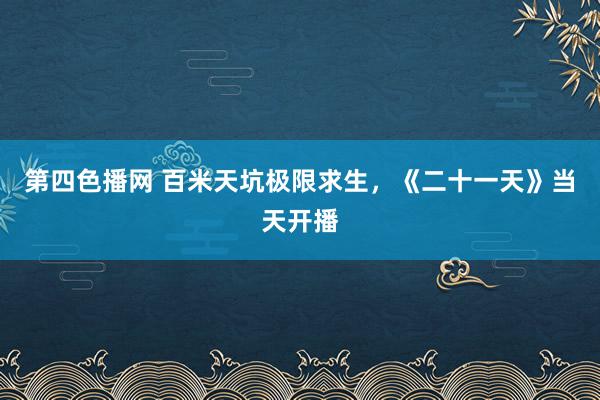 第四色播网 百米天坑极限求生，《二十一天》当天开播